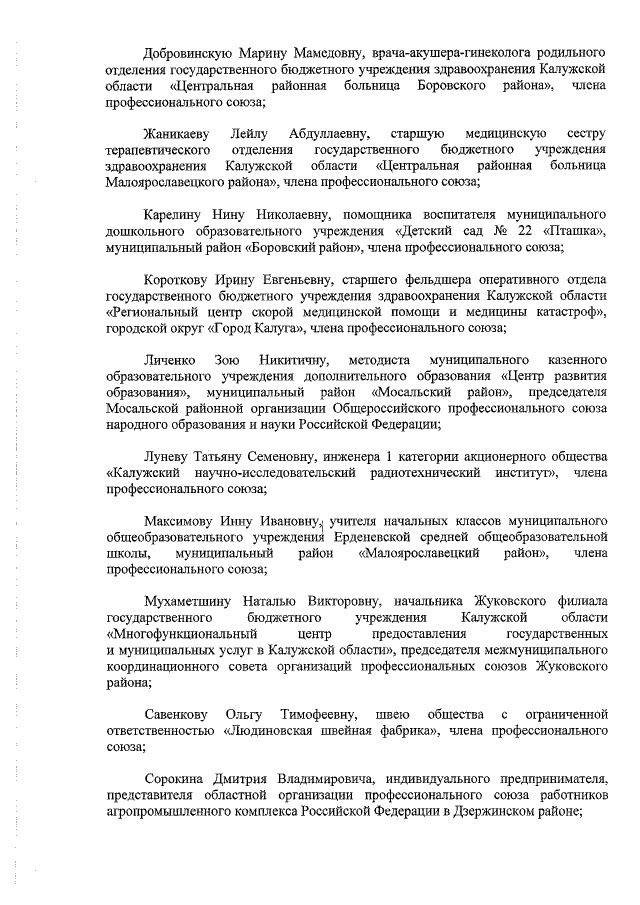 Добровинскую Марину Мамедовну, врача-акушера-гинеколога родильного отделения государственного бюджетного учреждения здравоохранения Калужской области «Центральная районная больница Боровского района», члена профессионального союза;

Жаникаеву Лейлу Абдуллаевну, старшую медицинскую сестру терапевтического отделения государственного бюджетного учреждения здравоохранения Калужской области «Центральная районная больница Малоярославецкого района», члена профессионального союза;

Карелину Нину Николаевну, помощника воспитателя муниципального дошкольного образовательного учреждения «Детский сад № 22 «Пташка», муниципальный район «Боровский район», члена профессионального союза;

Короткову Ирину Евгеньевну, старшего фельдшера оперативного отдела государственного бюджетного учреждения здравоохранения Калужской области «Региональный центр скорой медицинской помощи и медицины катастроф», городской округ «Город Калуга», члена профессионального союза;

Личенко Зою Никитичну, методиста муниципального казенного образовательного учреждения дополнительного образования «Центр развития образования», муниципальный район «Мосальский район», председателя Мосальской районной организации Общероссийского профессионального союза народного образования и науки Российской Федерации;

Луневу Татьяну Семеновну, инженера 1 категории акционерного общества «Калужский научно-исследовательский радиотехнический институт», члена профессионального союза;

Максимову Инну Ивановну, учителя начальных классов муниципального общеобразовательного учреждения Ерденевской средней общеобразовательной школы, муниципальный район «Малоярославецкий район», члена профессионального союза;

Мухаметшину Наталью Викторовну, начальника Жуковского филиала государственного бюджетного учреждения Калужской области «Многофункциональный центр предоставления государственных и муниципальных услуг в Калужской области», председателя межмуниципального координационного совета организаций профессиональных союзов Жуковского района;

Савенкову Ольгу Тимофеевну, швею общества с ограниченной ответственностью «Людиновская швейная фабрика», члена профессионального союза;

Сорокина Дмитрия Владимировича, индивидуального предпринимателя, представителя областной организации профессионального союза работников агропромышленного комплекса Российской Федерации в Дзержинском районе;